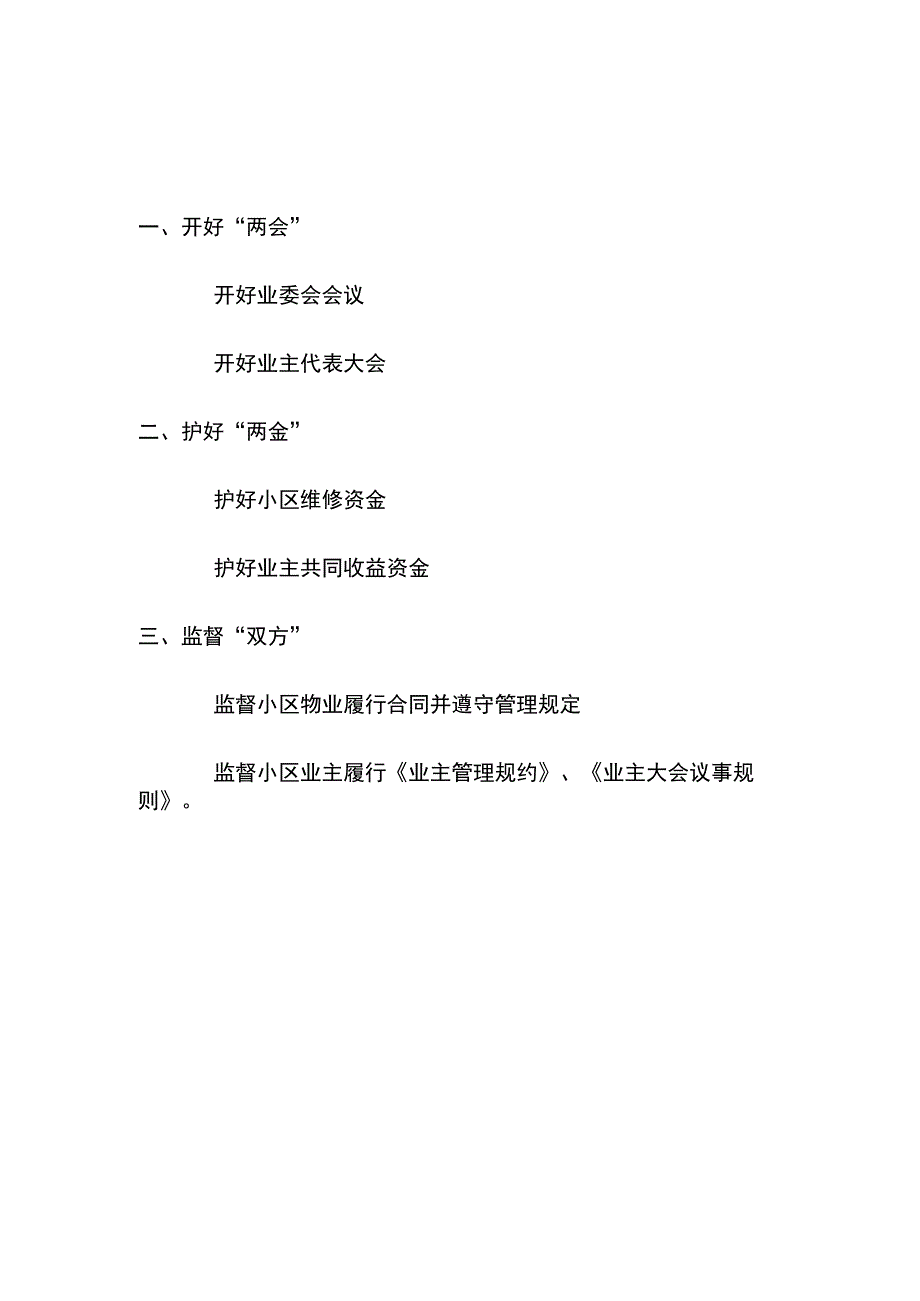 一、开好“两会”

开好业委会会议

开好业主代表大会

二、护好“两金”

护好小区维修资金

护好业主共同收益资金

三、监督“双方”

监督小区物业履行合同并遵守管理规定

监督小区业主履行《业主管理规约》、《业主大会议事规则》。